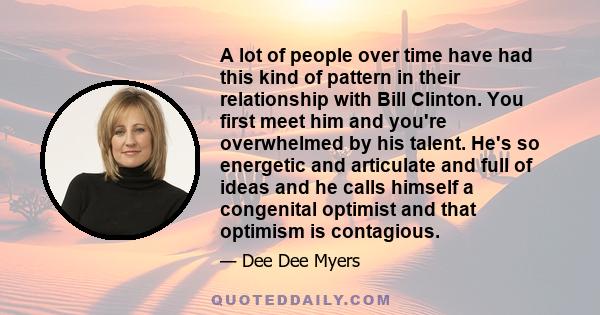 A lot of people over time have had this kind of pattern in their relationship with Bill Clinton. You first meet him and you're overwhelmed by his talent. He's so energetic and articulate and full of ideas and he calls himself a congenital optimist and that optimism is contagious.

— Dee Dee Myers

QUOTEDDAILY.COM